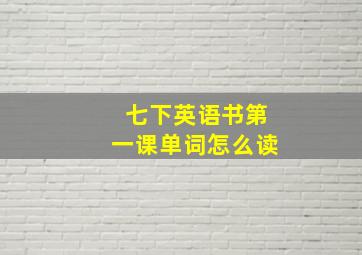 七下英语书第一课单词怎么读